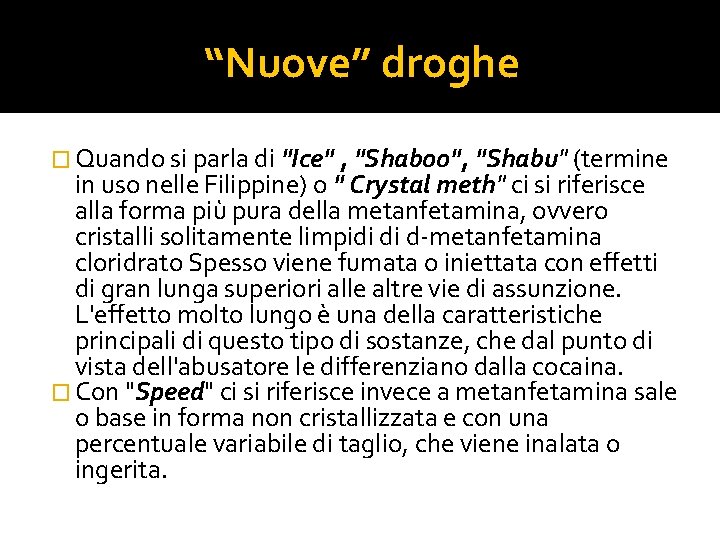 “Nuove” droghe

Quando si parla di "Ice" , "Shaboo", "Shabu" (termine in uso nelle Filippine) o " Crystal meth" ci si riferisce alla forma più pura della metanfetamina, ovvero cristalli solitamente limpidi di d-metanfetamina cloridrato Spesso viene fumata o iniettata con effetti di gran lunga superiori alle altre vie di assunzione. L'effetto molto lungo è una della caratteristiche principali di questo tipo di sostanze, che dal punto di vista dell'abusatore le differenziano dalla cocaina.

Con "Speed" ci si riferisce invece a metanfetamina sale o base in forma non cristallizzata e con una percentuale variabile di taglio, che viene inalata o ingerita.